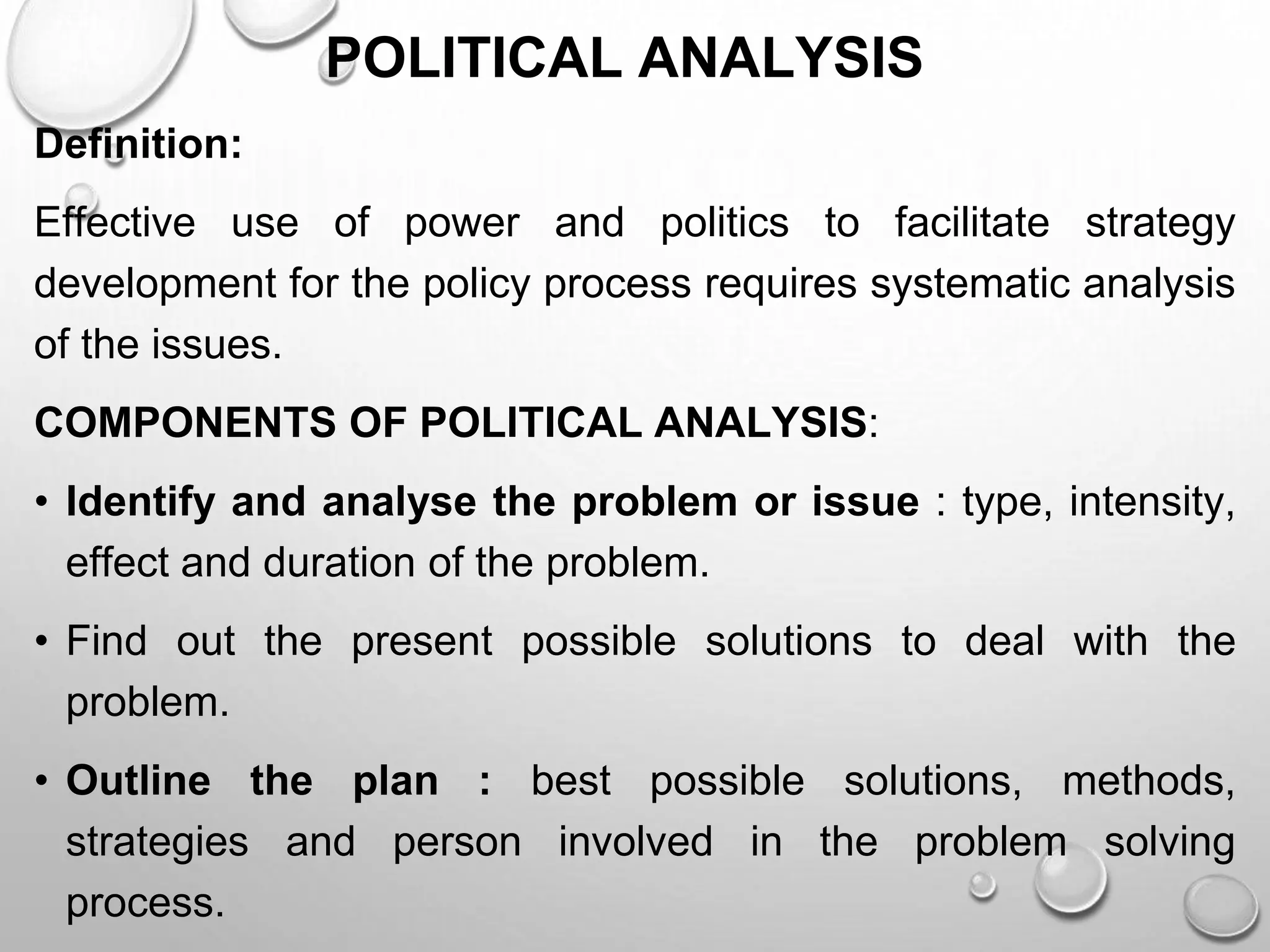 POLITICAL ANALYSIS

Definition:

Effective use of power and politics to facilitate strategy development for the policy process requires systematic analysis of the issues.

COMPONENTS OF POLITICAL ANALYSIS:

• Identify and analyse the problem or issue : type, intensity, effect and duration of the problem.

• Find out the present possible solutions to deal with the problem.

• Outline the plan : best possible solutions, methods, strategies and person involved in the problem solving process.